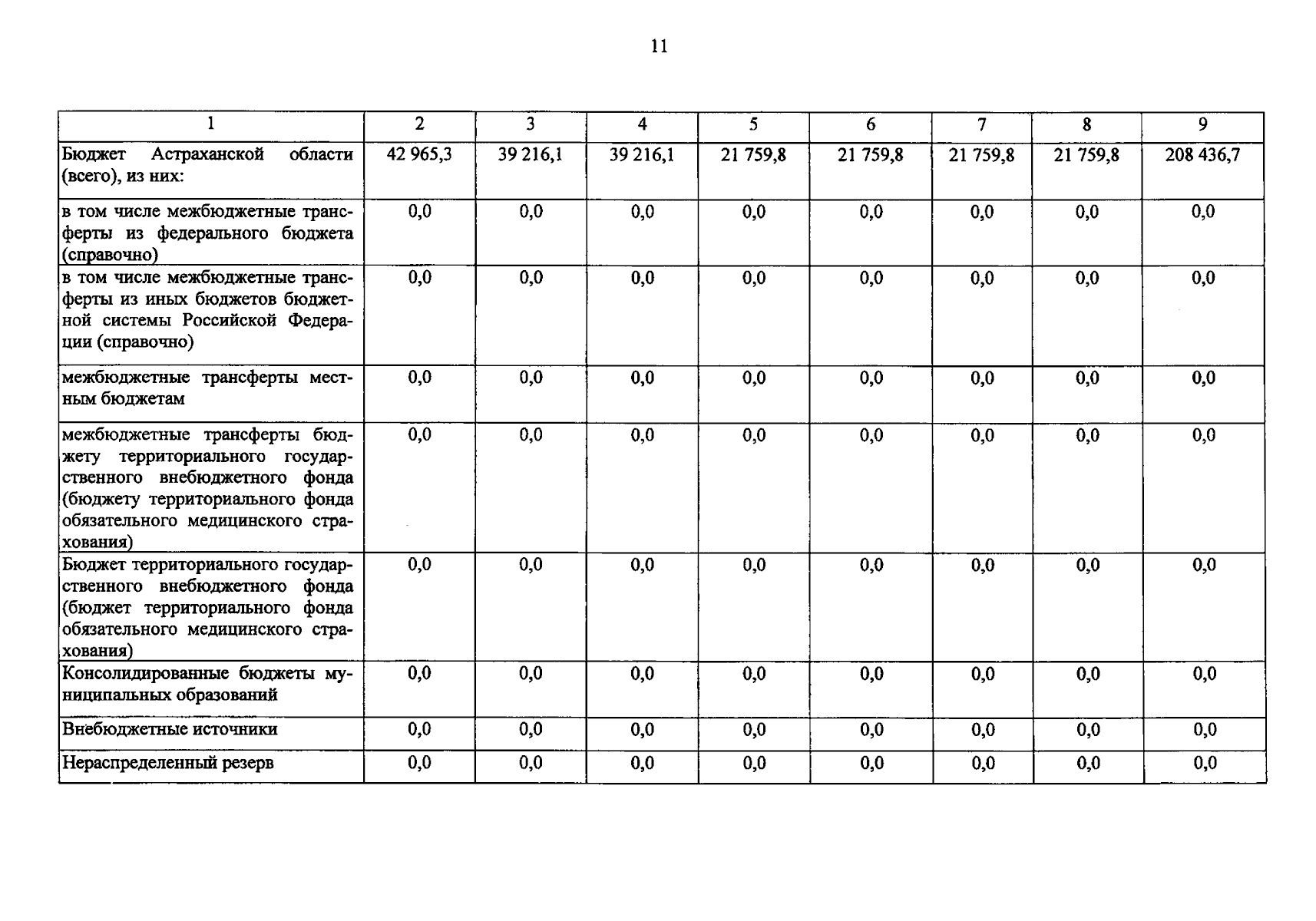 11

| 1 | 2 | 3 | 4 | 5 | 6 | 7 | 8 | 9 |
|---|---|---|---|---|---|---|---|---|
| Бюджет Астраханской области (всего), из них: | 42 965,3 | 39 216,1 | 39 216,1 | 21 759,8 | 21 759,8 | 21 759,8 | 21 759,8 | 208 436,7 |
| в том числе межбюджетные трансферты из федерального бюджета (справочно) | 0,0 | 0,0 | 0,0 | 0,0 | 0,0 | 0,0 | 0,0 | 0,0 |
| в том числе межбюджетные трансферты из иных бюджетов бюджетной системы Российской Федерации (справочно) | 0,0 | 0,0 | 0,0 | 0,0 | 0,0 | 0,0 | 0,0 | 0,0 |
| межбюджетные трансферты местным бюджетам | 0,0 | 0,0 | 0,0 | 0,0 | 0,0 | 0,0 | 0,0 | 0,0 |
| межбюджетные трансферты бюджету территориального государственного внебюджетного фонда (бюджету территориального фонда обязательного медицинского страхования) | 0,0 | 0,0 | 0,0 | 0,0 | 0,0 | 0,0 | 0,0 | 0,0 |
| Бюджет территориального государственного внебюджетного фонда (бюджет территориального фонда обязательного медицинского страхования) | 0,0 | 0,0 | 0,0 | 0,0 | 0,0 | 0,0 | 0,0 | 0,0 |
| Консолидированные бюджеты муниципальных образований | 0,0 | 0,0 | 0,0 | 0,0 | 0,0 | 0,0 | 0,0 | 0,0 |
| Внебюджетные источники | 0,0 | 0,0 | 0,0 | 0,0 | 0,0 | 0,0 | 0,0 | 0,0 |
| Нераспределенный резерв | 0,0 | 0,0 | 0,0 | 0,0 | 0,0 | 0,0 | 0,0 | 0,0 |